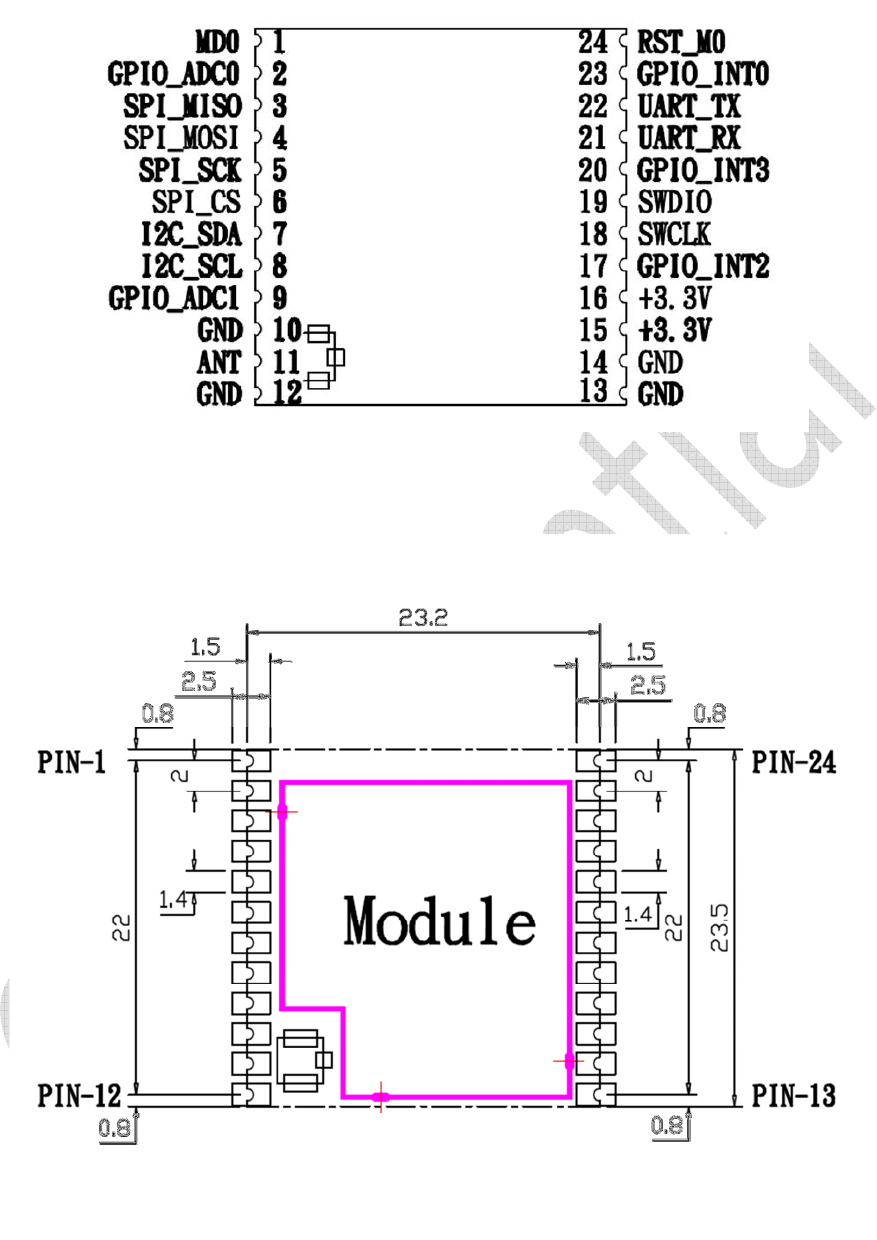 MD0 1
GPIO_ADC0 2
SPI_MISO 3
SPI_MOSI 4
SPI_SCK 5
SPI_CS 6
I2C_SDA 7
I2C_SCL 8
GPIO_ADC1 9
GND 10
ANT 11
GND 12

24 RST_M0
23 GPIO_INT0
22 UART_TX
21 UART_RX
20 GPIO_INT3
19 SWDIO
18 SWCLK
17 GPIO_INT2
16 +3.3V
15 +3.3V
14 GND
13 GND

23.2
1.5
2.5
0.8
1.5
2.5
0.8
PIN-1
PIN-24
2
2
1.4
1.4
22
22
23.5
Module
PIN-12
PIN-13
0.8
0.8